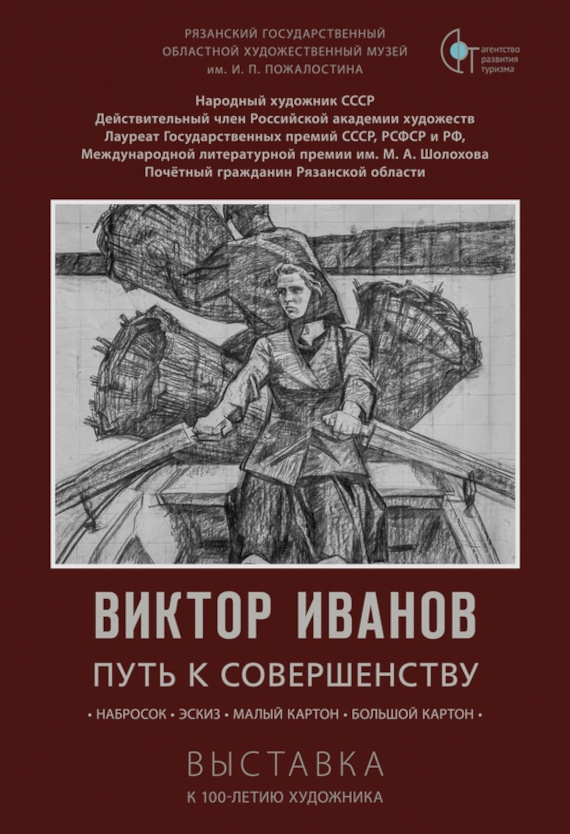 РЯЗАНСКИЙ ГОСУДАРСТВЕННЫЙ ОБЛАСТНОЙ ХУДОЖЕСТВЕННЫЙ МУЗЕЙ им. И. П. ПОЖАЛОСТИНА

агентство развития туризма

Народный художник СССР
Действительный член Российской академии художеств
Лауреат Государственных премий СССР, РСФСР и РФ,
Международной литературной премии им. М. А. Шолохова
Почётный гражданин Рязанской области

ВИКТОР ИВАНОВ
ПУТЬ К СОВЕРШЕНСТВУ

• НАБРОСОК • ЭСКИЗ • МАЛЫЙ КАРТОН • БОЛЬШОЙ КАРТОН •

ВЫСТАВКА
К 100-ЛЕТИЮ ХУДОЖНИКА